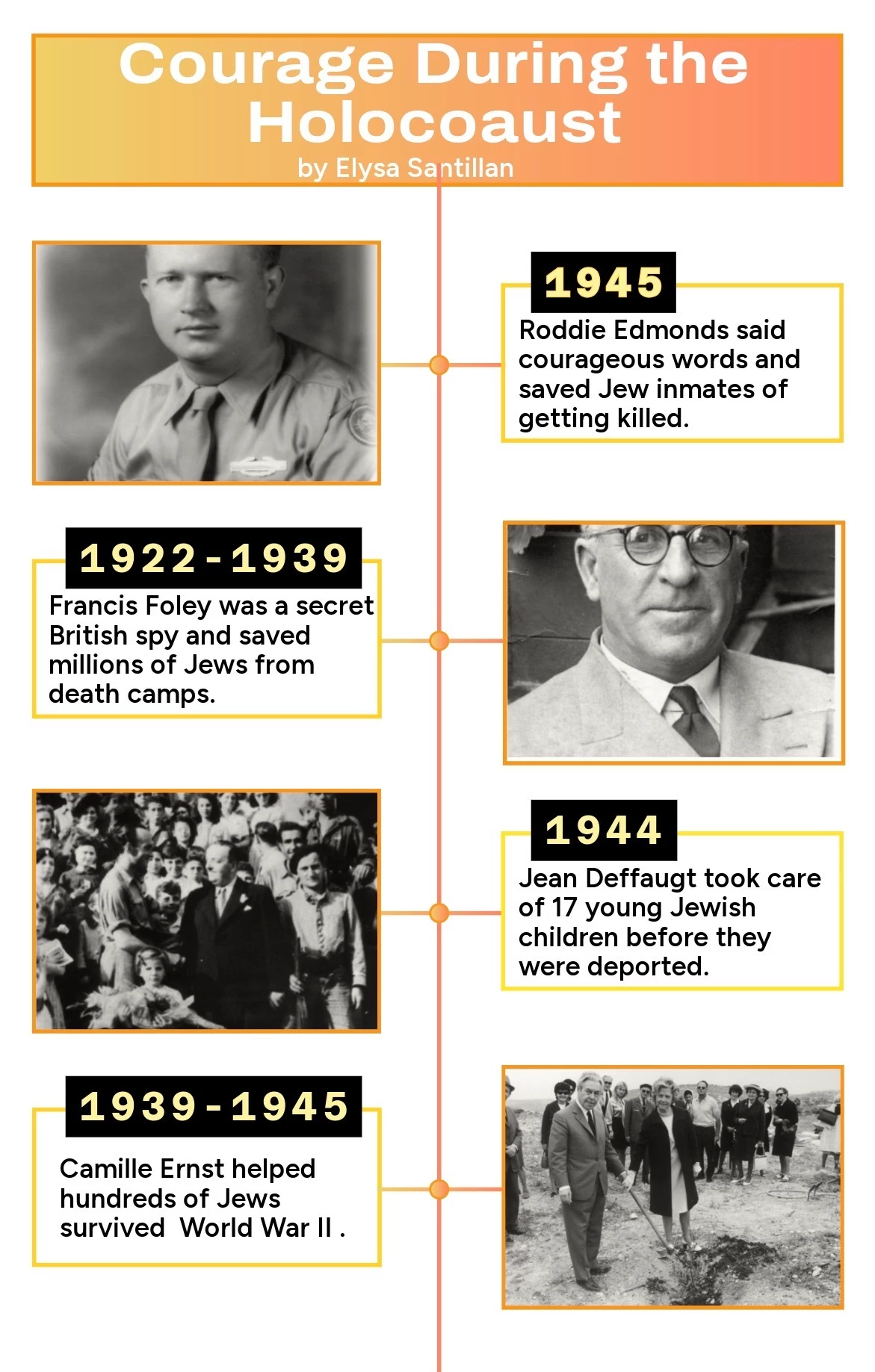 Courage During the Holocoaust
by Elysa Santillan

1945
Roddie Edmonds said courageous words and saved Jew inmates of getting killed.

1922-1939
Francis Foley was a secret British spy and saved millions of Jews from death camps.

1944
Jean Deffaugt took care of 17 young Jewish children before they were deported.

1939-1945
Camille Ernst helped hundreds of Jews survived World War II .